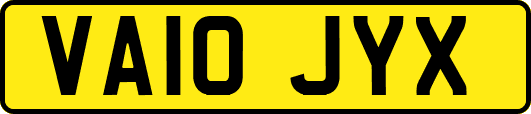 VA10 JYX